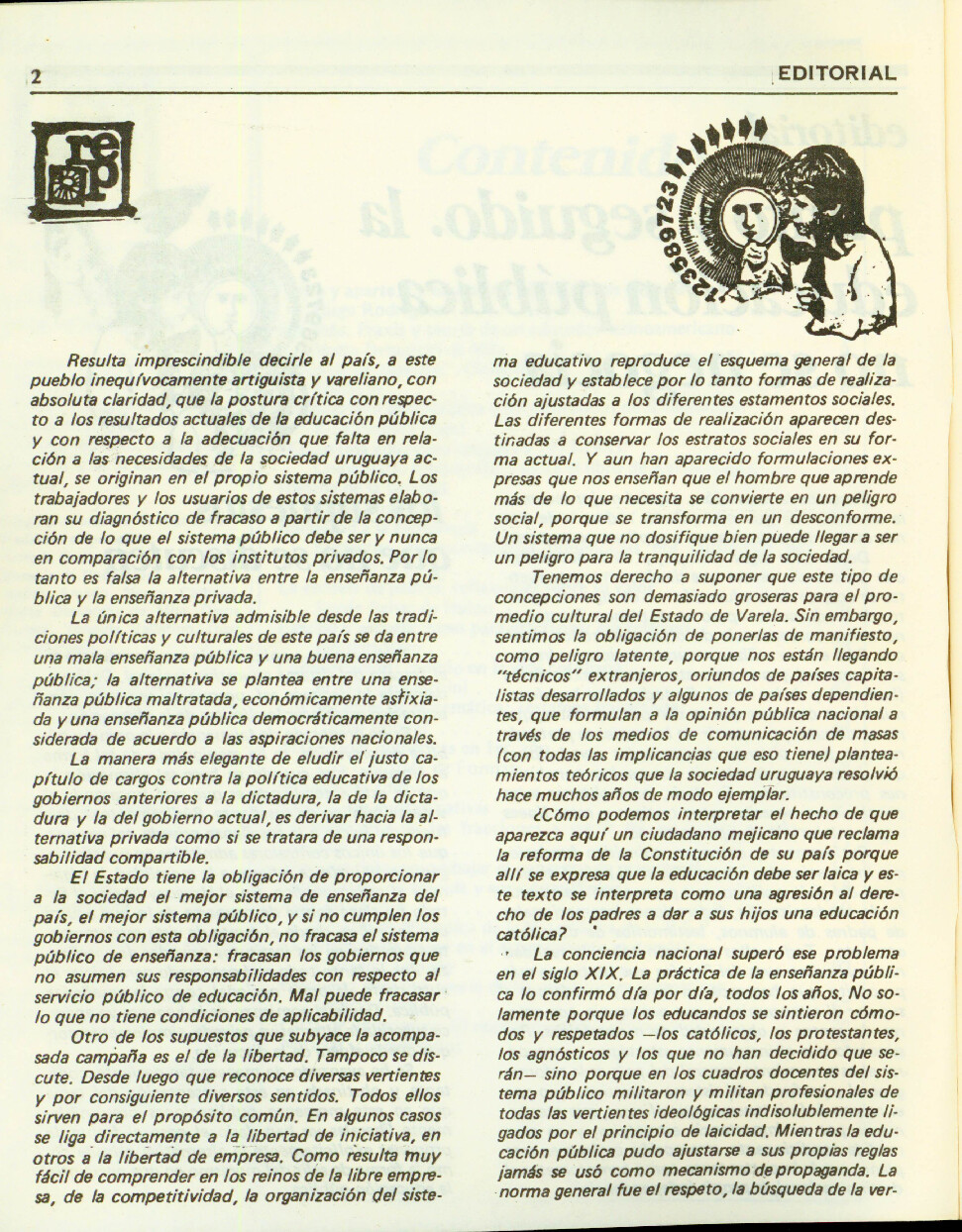 2

EDITORIAL

rep

123589723

Resulta imprescindible decirle al país, a este pueblo inequívocamente artiguista y vareliano, con absoluta claridad, que la postura crítica con respecto a los resultados actuales de la educación pública y con respecto a la adecuación que falta en relación a las necesidades de la sociedad uruguaya actual, se originan en el propio sistema público. Los trabajadores y los usuarios de estos sistemas elaboran su diagnóstico de fracaso a partir de la concepción de lo que el sistema público debe ser y nunca en comparación con los institutos privados. Por lo tanto es falsa la alternativa entre la enseñanza pública y la enseñanza privada.

La única alternativa admisible desde las tradiciones políticas y culturales de este país se da entre una mala enseñanza pública y una buena enseñanza pública; la alternativa se plantea entre una enseñanza pública maltratada, económicamente asfixiada y una enseñanza pública democráticamente considerada de acuerdo a las aspiraciones nacionales.

La manera más elegante de eludir el justo capítulo de cargos contra la política educativa de los gobiernos anteriores a la dictadura, la de la dictadura y la del gobierno actual, es derivar hacia la alternativa privada como si se tratara de una responsabilidad compartible.

El Estado tiene la obligación de proporcionar a la sociedad el mejor sistema de enseñanza del país, el mejor sistema público, y si no cumplen los gobiernos con esta obligación, no fracasa el sistema público de enseñanza: fracasan los gobiernos que no asumen sus responsabilidades con respecto al servicio público de educación. Mal puede fracasar lo que no tiene condiciones de aplicabilidad.

Otro de los supuestos que subyace la acompasada campaña es el de la libertad. Tampoco se discute. Desde luego que reconoce diversas vertientes y por consiguiente diversos sentidos. Todos ellos sirven para el propósito común. En algunos casos se liga directamente a la libertad de iniciativa, en otros a la libertad de empresa. Como resulta muy fácil de comprender en los reinos de la libre empresa, de la competitividad, la organización del sistema educativo reproduce el esquema general de la sociedad y establece por lo tanto formas de realización ajustadas a los diferentes estamentos sociales. Las diferentes formas de realización aparecen destinadas a conservar los estratos sociales en su forma actual. Y aun han aparecido formulaciones expresas que nos enseñan que el hombre que aprende más de lo que necesita se convierte en un peligro social, porque se transforma en un desconforme. Un sistema que no dosifique bien puede llegar a ser un peligro para la tranquilidad de la sociedad.

Tenemos derecho a suponer que este tipo de concepciones son demasiado groseras para el promedio cultural del Estado de Varela. Sin embargo, sentimos la obligación de ponerlas de manifiesto, como peligro latente, porque nos están llegando "técnicos" extranjeros, oriundos de países capitalistas desarrollados y algunos de países dependientes, que formulan a la opinión pública nacional a través de los medios de comunicación de masas (con todas las implicancias que eso tiene) planteamientos teóricos que la sociedad uruguaya resolvió hace muchos años de modo ejemplar.

¿Cómo podemos interpretar el hecho de que aparezca aquí un ciudadano mejicano que reclama la reforma de la Constitución de su país porque allí se expresa que la educación debe ser laica y este texto se interpreta como una agresión al derecho de los padres a dar a sus hijos una educación católica?

La conciencia nacional superó ese problema en el siglo XIX. La práctica de la enseñanza pública lo confirmó día por día, todos los años. No solamente porque los educandos se sintieron cómodos y respetados —los católicos, los protestantes, los agnósticos y los que no han decidido que serán— sino porque en los cuadros docentes del sistema público militaron y militan profesionales de todas las vertientes ideológicas indisolublemente ligados por el principio de laicidad. Mientras la educación pública pudo ajustarse a sus propias reglas jamás se usó como mecanismo de propaganda. La norma general fue el respeto, la búsqueda de la ver-